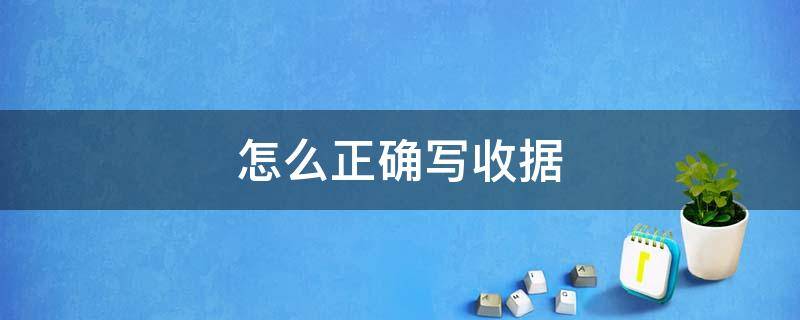 怎么正确写收据